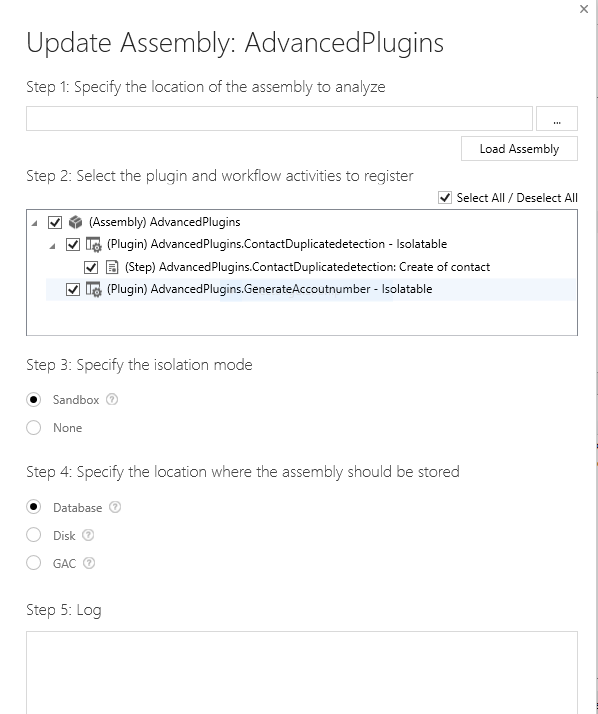 ×

Update Assembly: AdvancedPlugins

Step 1: Specify the location of the assembly to analyze

...

Load Assembly

Step 2: Select the plugin and workflow activities to register

Select All / Deselect All

(Assembly) AdvancedPlugins

(Plugin) AdvancedPlugins.ContactDuplicatedetection - Isolatable

(Step) AdvancedPlugins.ContactDuplicatedetection: Create of contact

(Plugin) AdvancedPlugins.GenerateAccoutnumber - Isolatable

Step 3: Specify the isolation mode

Sandbox

None

Step 4: Specify the location where the assembly should be stored

Database

Disk

GAC

Step 5: Log